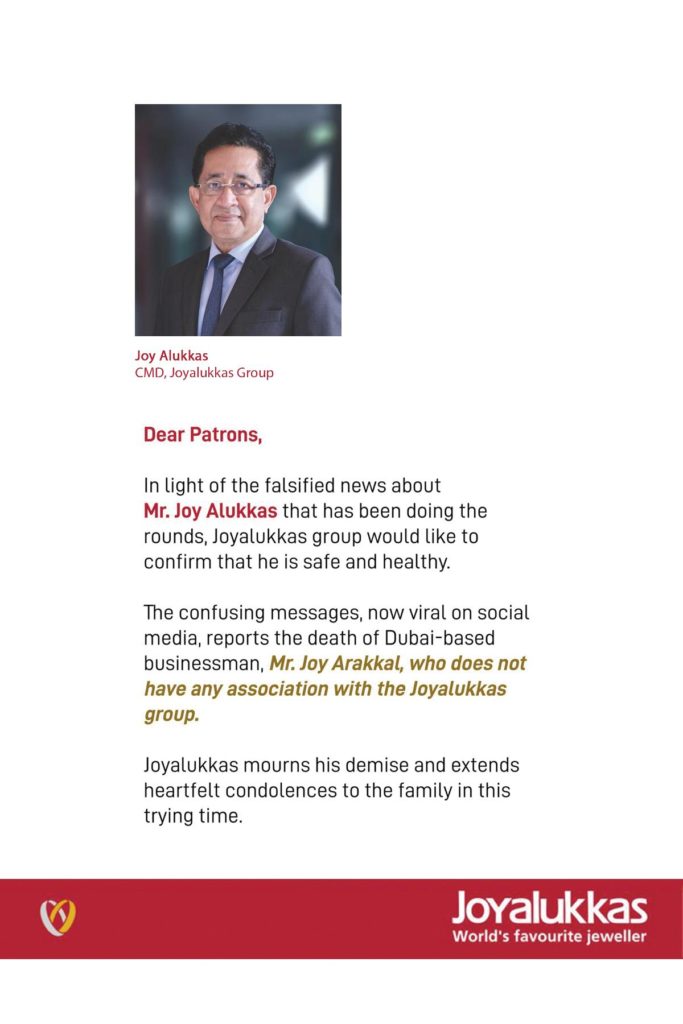 Joy Alukkas
CMD, Joyalukkas Group

Dear Patrons,

In light of the falsified news about Mr. Joy Alukkas that has been doing the rounds, Joyalukkas group would like to confirm that he is safe and healthy.

The confusing messages, now viral on social media, reports the death of Dubai-based businessman, Mr. Joy Arakkal, who does not have any association with the Joyalukkas group.

Joyalukkas mourns his demise and extends heartfelt condolences to the family in this trying time.

Joyalukkas
World's favourite jeweller